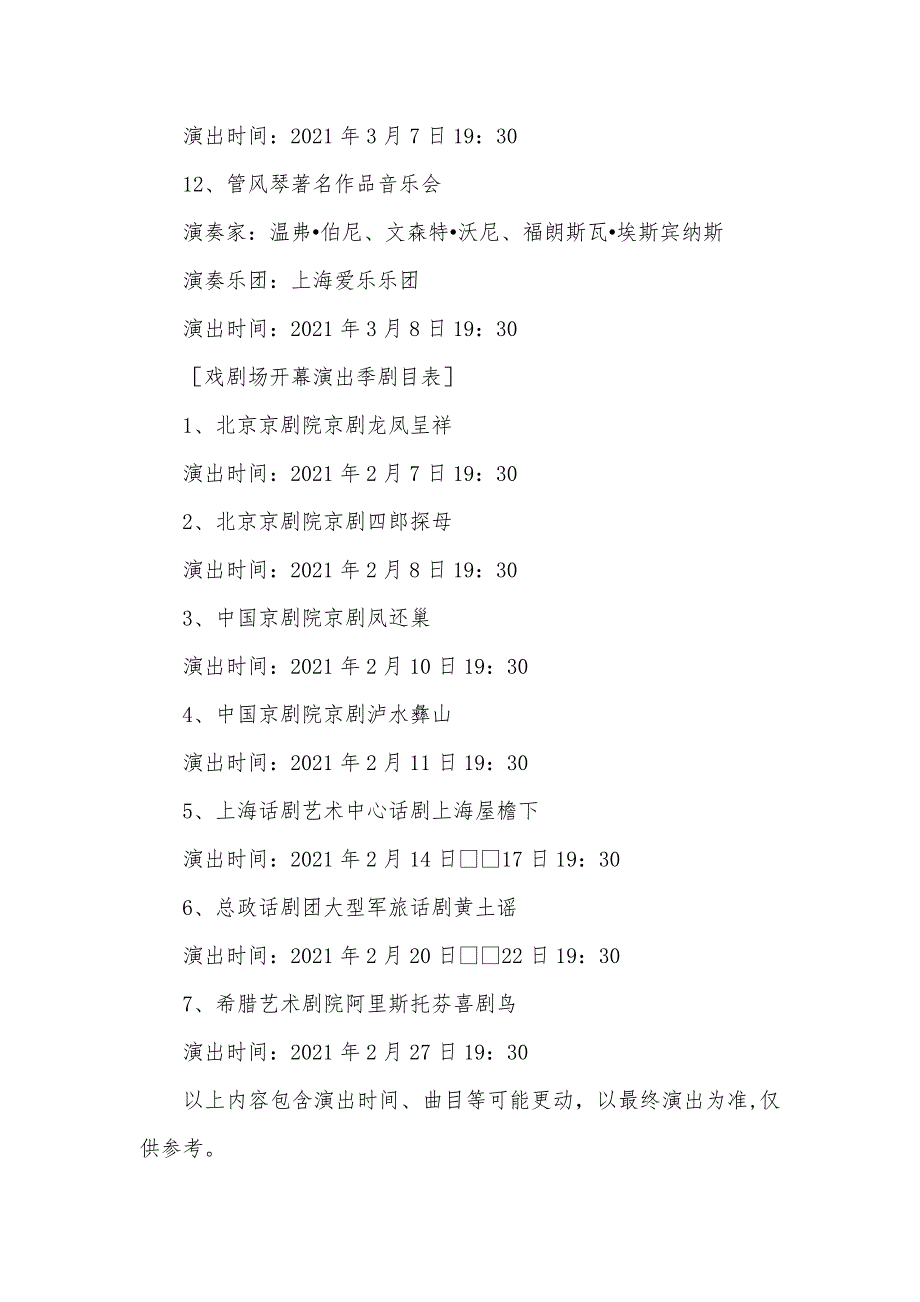 演出时间：2021 年 3 月 7 日 19：30

12、管风琴著名作品音乐会

演奏家：温弗•伯尼、文森特•沃尼、福朗斯瓦•埃斯宾纳斯

演奏乐团：上海爱乐乐团

演出时间：2021 年 3 月 8 日 19：30

［戏剧场开幕演出季剧目表］

1、北京京剧院京剧龙凤呈祥

演出时间：2021 年 2 月 7 日 19：30

2、北京京剧院京剧四郎探母

演出时间：2021 年 2 月 8 日 19：30

3、中国京剧院京剧凤还巢

演出时间：2021 年 2 月 10 日 19：30

4、中国京剧院京剧泸水彝山

演出时间：2021 年 2 月 11 日 19：30

5、上海话剧艺术中心话剧上海屋檐下

演出时间：2021 年 2 月 14 日□□17 日 19：30

6、总政话剧团大型军旅话剧黄土谣

演出时间：2021 年 2 月 20 日□□22 日 19：30

7、希腊艺术剧院阿里斯托芬喜剧鸟

演出时间：2021 年 2 月 27 日 19：30

以上内容包含演出时间、曲目等可能更动，以最终演出为准,仅供参考。